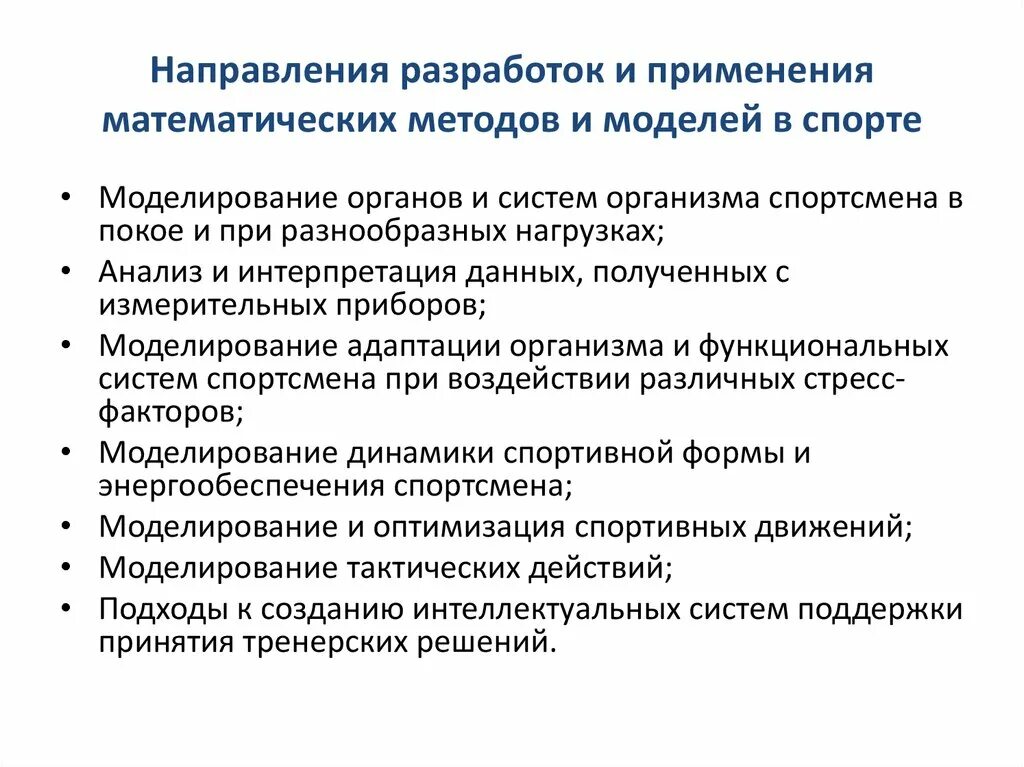 Направления разработок и применения математических методов и моделей в спорте

• Моделирование органов и систем организма спортсмена в покое и при разнообразных нагрузках;
• Анализ и интерпретация данных, полученных с измерительных приборов;
• Моделирование адаптации организма и функциональных систем спортсмена при воздействии различных стресс-факторов;
• Моделирование динамики спортивной формы и энергообеспечения спортсмена;
• Моделирование и оптимизация спортивных движений;
• Моделирование тактических действий;
• Подходы к созданию интеллектуальных систем поддержки принятия тренерских решений.